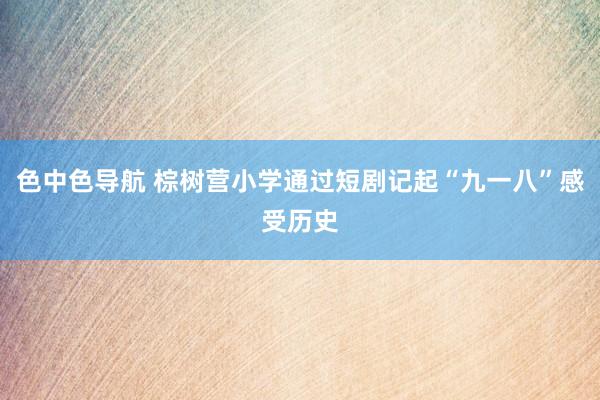 色中色导航 棕树营小学通过短剧记起“九一八”感受历史